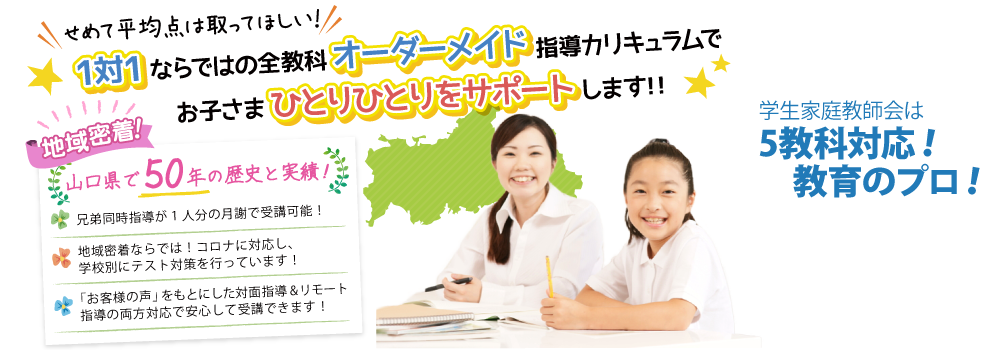 せめて平均点は取ってほしい！

1対1ならではの全教科オーダーメイド指導カリキュラムで

お子さまひとりひとりをサポートします!!

地域密着!

山口県で50年の歴史と実績！

兄弟同時指導が１人分の月謝で受講可能！

地域密着ならでは！コロナに対応し、学校別にテスト対策を行っています！

「お客様の声」をもとにした対面指導＆リモート指導の両方対応で安心して受講できます！

学生家庭教師会は

5教科対応！

教育のプロ！